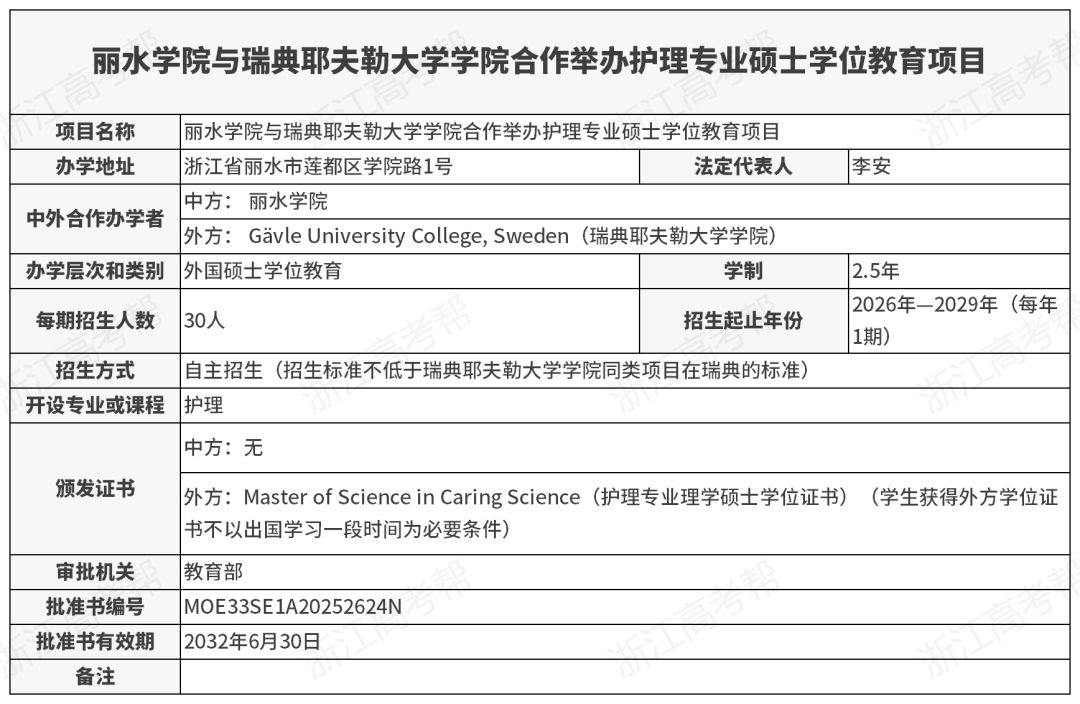 丽水学院与瑞典耶夫勒大学学院合作举办护理专业硕士学位教育项目

| 项目名称 | 丽水学院与瑞典耶夫勒大学学院合作举办护理专业硕士学位教育项目 | | |
|---|---|---|---|
| 办学地址 | 浙江省丽水市莲都区学院路1号 | 法定代表人 | 李安 |
| 中外合作办学者 | 中方： 丽水学院 | | |
| | 外方： Gävle University College, Sweden（瑞典耶夫勒大学学院） | | |
| 办学层次和类别 | 外国硕士学位教育 | 学制 | 2.5年 |
| 每期招生人数 | 30人 | 招生起止年份 | 2026年—2029年（每年1期） |
| 招生方式 | 自主招生（招生标准不低于瑞典耶夫勒大学学院同类项目在瑞典的标准） | | |
| 开设专业或课程 | 护理 | | |
| 颁发证书 | 中方：无 | | |
| | 外方：Master of Science in Caring Science（护理专业理学硕士学位证书）（学生获得外方学位证书不以出国学习一段时间为必要条件） | | |
| 审批机关 | 教育部 | | |
| 批准书编号 | MOE33SE1A20252624N | | |
| 批准书有效期 | 2032年6月30日 | | |
| 备注 | | | |

浙江高考帮